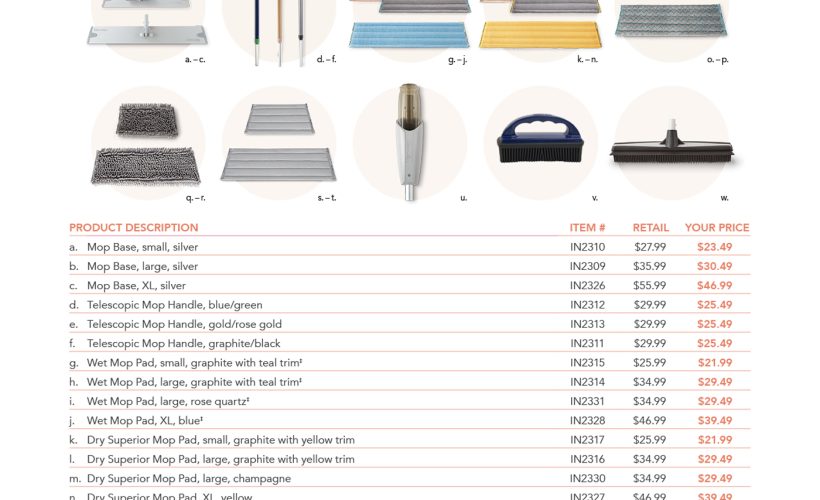 a. – c.
d. – f.
g. – j.
k. – n.
o. – p.
q. – r.
s. – t.
u.
v.
w.

| PRODUCT DESCRIPTION | ITEM # | RETAIL | YOUR PRICE |
|---|---|---|---|
| a. Mop Base, small, silver | IN2310 | $27.99 | $23.49 |
| b. Mop Base, large, silver | IN2309 | $35.99 | $30.49 |
| c. Mop Base, XL, silver | IN2326 | $55.99 | $46.99 |
| d. Telescopic Mop Handle, blue/green | IN2312 | $29.99 | $25.49 |
| e. Telescopic Mop Handle, gold/rose gold | IN2313 | $29.99 | $25.49 |
| f. Telescopic Mop Handle, graphite/black | IN2311 | $29.99 | $25.49 |
| g. Wet Mop Pad, small, graphite with teal trim‡ | IN2315 | $25.99 | $21.99 |
| h. Wet Mop Pad, large, graphite with teal trim‡ | IN2314 | $34.99 | $29.49 |
| i. Wet Mop Pad, large, rose quartz‡ | IN2331 | $34.99 | $29.49 |
| j. Wet Mop Pad, XL, blue‡ | IN2328 | $46.99 | $39.49 |
| k. Dry Superior Mop Pad, small, graphite with yellow trim | IN2317 | $25.99 | $21.99 |
| l. Dry Superior Mop Pad, large, graphite with yellow trim | IN2316 | $34.99 | $29.49 |
| m. Dry Superior Mop Pad, large, champagne | IN2330 | $34.99 | $29.49 |
| n. Dry Superior Mop Pad, XL, yellow | IN2327 | $46.99 | $39.49 |